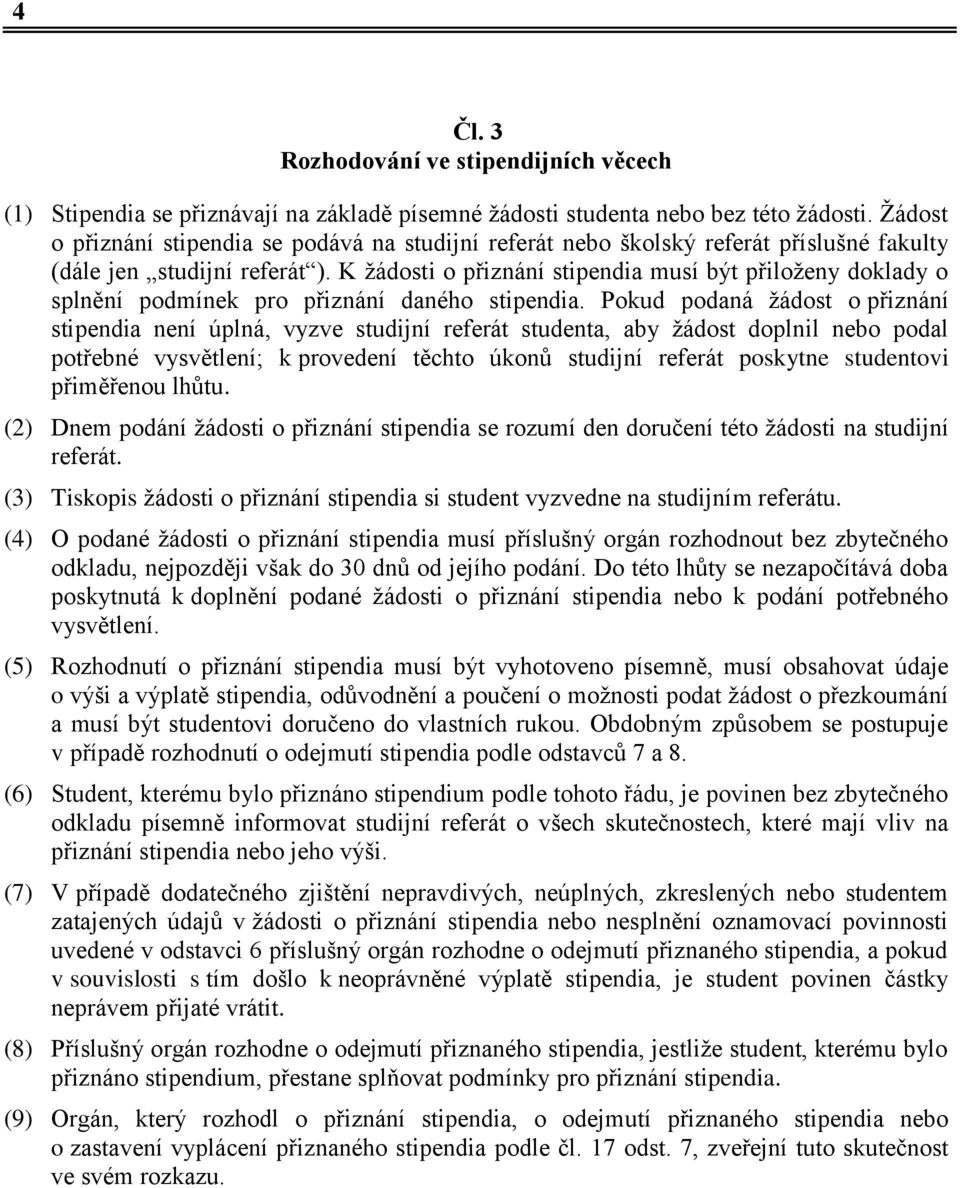 4

Čl. 3
Rozhodování ve stipendijních věcech

(1) Stipendia se přiznávají na základě písemné žádosti studenta nebo bez této žádosti. Žádost o přiznání stipendia se podává na studijní referát nebo školský referát příslušné fakulty (dále jen „studijní referát“). K žádosti o přiznání stipendia musí být přiloženy doklady o splnění podmínek pro přiznání daného stipendia. Pokud podaná žádost o přiznání stipendia není úplná, vyzve studijní referát studenta, aby žádost doplnil nebo podal potřebné vysvětlení; k provedení těchto úkonů studijní referát poskytne studentovi přiměřenou lhůtu.

(2) Dnem podání žádosti o přiznání stipendia se rozumí den doručení této žádosti na studijní referát.

(3) Tiskopis žádosti o přiznání stipendia si student vyzvedne na studijním referátu.

(4) O podané žádosti o přiznání stipendia musí příslušný orgán rozhodnout bez zbytečného odkladu, nejpozději však do 30 dnů od jejího podání. Do této lhůty se nezapočítává doba poskytnutá k doplnění podané žádosti o přiznání stipendia nebo k podání potřebného vysvětlení.

(5) Rozhodnutí o přiznání stipendia musí být vyhotoveno písemně, musí obsahovat údaje o výši a výplatě stipendia, odůvodnění a poučení o možnosti podat žádost o přezkoumání a musí být studentovi doručeno do vlastních rukou. Obdobným způsobem se postupuje v případě rozhodnutí o odejmutí stipendia podle odstavců 7 a 8.

(6) Student, kterému bylo přiznáno stipendium podle tohoto řádu, je povinen bez zbytečného odkladu písemně informovat studijní referát o všech skutečnostech, které mají vliv na přiznání stipendia nebo jeho výši.

(7) V případě dodatečného zjištění nepravdivých, neúplných, zkreslených nebo studentem zatajených údajů v žádosti o přiznání stipendia nebo nesplnění oznamovací povinnosti uvedené v odstavci 6 příslušný orgán rozhodne o odejmutí přiznaného stipendia, a pokud v souvislosti s tím došlo k neoprávněné výplatě stipendia, je student povinen částky neprávem přijaté vrátit.

(8) Příslušný orgán rozhodne o odejmutí přiznaného stipendia, jestliže student, kterému bylo přiznáno stipendium, přestane splňovat podmínky pro přiznání stipendia.

(9) Orgán, který rozhodl o přiznání stipendia, o odejmutí přiznaného stipendia nebo o zastavení vyplácení přiznaného stipendia podle čl. 17 odst. 7, zveřejní tuto skutečnost ve svém rozkazu.